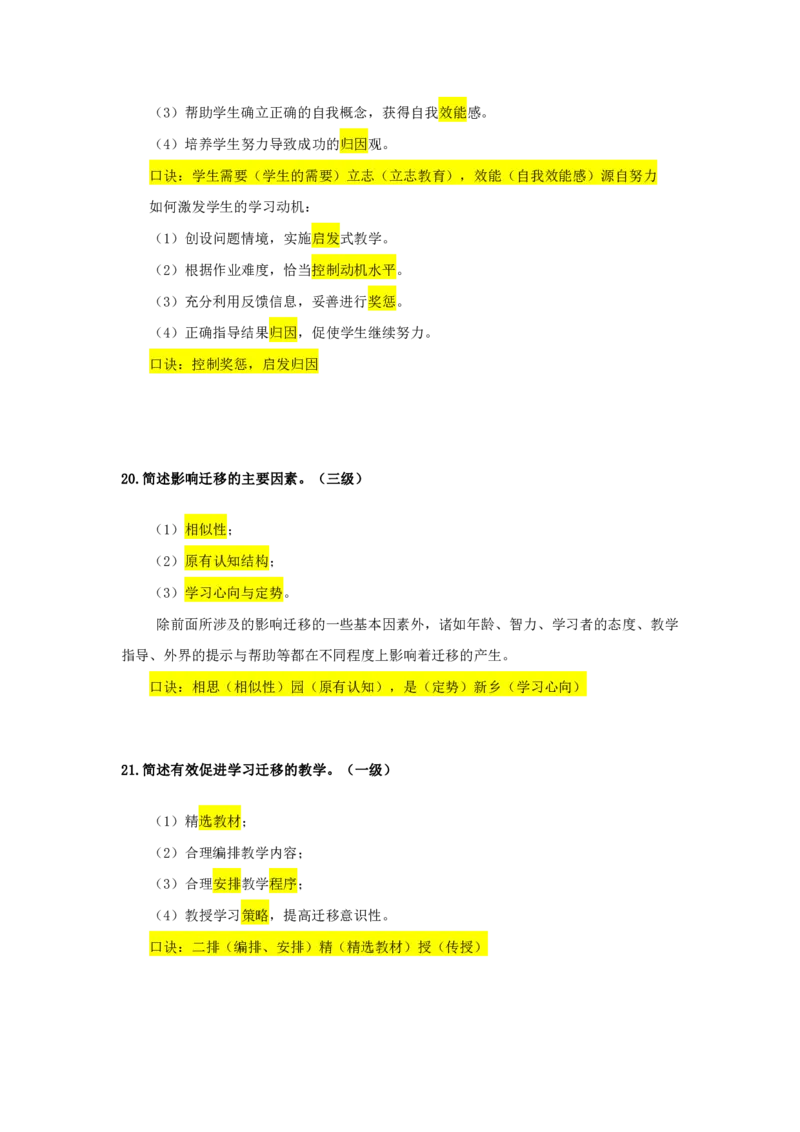 （3）帮助学生确立正确的自我概念，获得自我效能感。

（4）培养学生努力导致成功的归因观。

口诀：学生需要（学生的需要）立志（立志教育），效能（自我效能感）源自努力

如何激发学生的学习动机：

（1）创设问题情境，实施启发式教学。

（2）根据作业难度，恰当控制动机水平。

（3）充分利用反馈信息，妥善进行奖惩。

（4）正确指导结果归因，促使学生继续努力。

口诀：控制奖惩，启发归因

20.简述影响迁移的主要因素。（三级）

（1）相似性；

（2）原有认知结构；

（3）学习心向与定势。

除前面所涉及的影响迁移的一些基本因素外，诸如年龄、智力、学习者的态度、教学指导、外界的提示与帮助等都在不同程度上影响着迁移的产生。

口诀：相思（相似性）园（原有认知），是（定势）新乡（学习心向）

21.简述有效促进学习迁移的教学。（一级）

（1）精选教材；

（2）合理编排教学内容；

（3）合理安排教学程序；

（4）教授学习策略，提高迁移意识性。

口诀：二排（编排、安排）精（精选教材）授（传授）